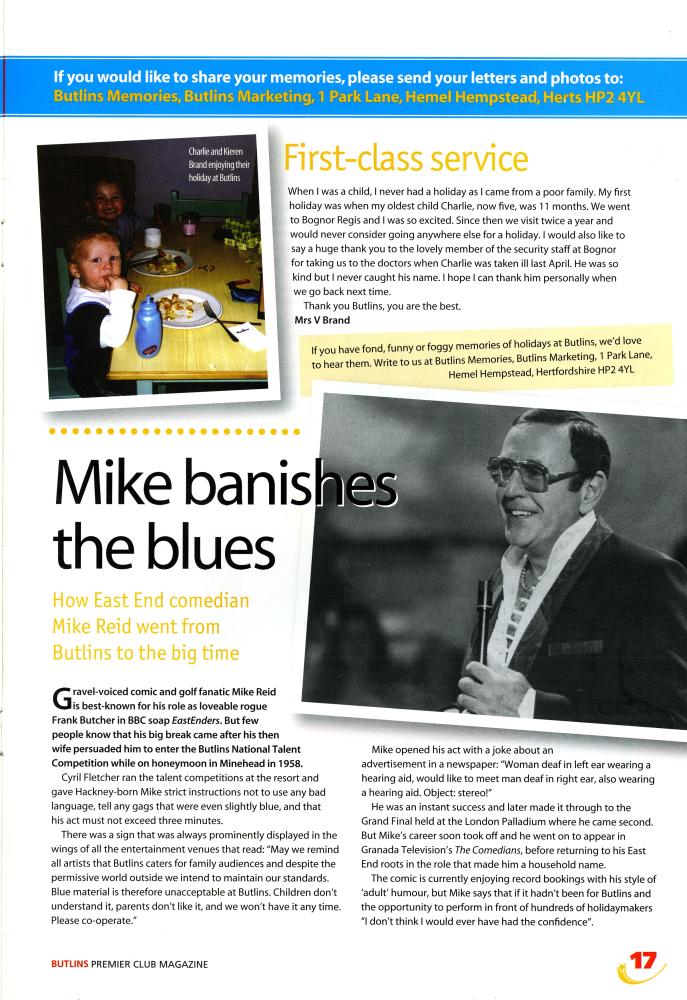 If you would like to share your memories, please send your letters and photos to:
Butlins Memories, Butlins Marketing, 1 Park Lane, Hemel Hempstead, Herts HP2 4YL

Charlie and Kieren Brand enjoying their holiday at Butlins

First-class service

When I was a child, I never had a holiday as I came from a poor family. My first holiday was when my oldest child Charlie, now five, was 11 months. We went to Bognor Regis and I was so excited. Since then we visit twice a year and would never consider going anywhere else for a holiday. I would also like to say a huge thank you to the lovely member of the security staff at Bognor for taking us to the doctors when Charlie was taken ill last April. He was so kind but I never caught his name. I hope I can thank him personally when we go back next time.

Thank you Butlins, you are the best.
Mrs V Brand

If you have fond, funny or foggy memories of holidays at Butlins, we'd love to hear them. Write to us at Butlins Memories, Butlins Marketing, 1 Park Lane, Hemel Hempstead, Hertfordshire HP2 4YL

Mike banishes the blues

How East End comedian Mike Reid went from Butlins to the big time

Gravel-voiced comic and golf fanatic Mike Reid is best-known for his role as loveable rogue Frank Butcher in BBC soap EastEnders. But few people know that his big break came after his then wife persuaded him to enter the Butlins National Talent Competition while on honeymoon in Minehead in 1958.

Cyril Fletcher ran the talent competitions at the resort and gave Hackney-born Mike strict instructions not to use any bad language, tell any gags that were even slightly blue, and that his act must not exceed three minutes.

There was a sign that was always prominently displayed in the wings of all the entertainment venues that read: "May we remind all artists that Butlins caters for family audiences and despite the permissive world outside we intend to maintain our standards. Blue material is therefore unacceptable at Butlins. Children don't understand it, parents don't like it, and we won't have it any time. Please co-operate."

Mike opened his act with a joke about an advertisement in a newspaper: "Woman deaf in left ear wearing a hearing aid, would like to meet man deaf in right ear, also wearing a hearing aid. Object: stereo!"

He was an instant success and later made it through to the Grand Final held at the London Palladium where he came second. But Mike's career soon took off and he went on to appear in Granada Television's The Comedians, before returning to his East End roots in the role that made him a household name.

The comic is currently enjoying record bookings with his style of 'adult' humour, but Mike says that if it hadn't been for Butlins and the opportunity to perform in front of hundreds of holidaymakers "I don't think I would ever have had the confidence".

BUTLINS PREMIER CLUB MAGAZINE

17